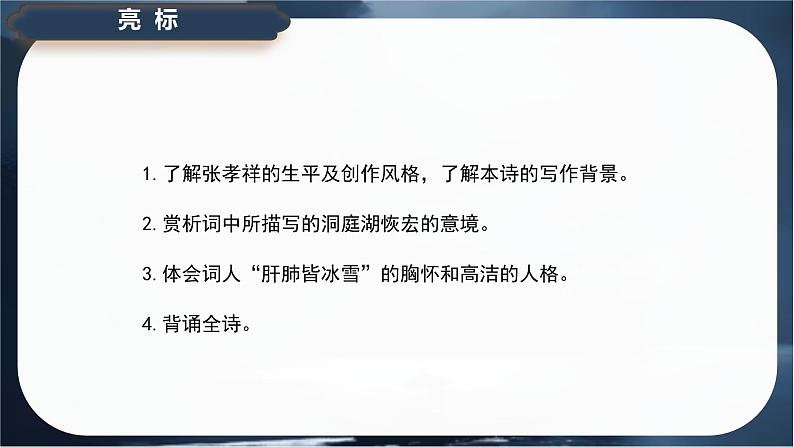 亮 标

1. 了解张孝祥的生平及创作风格，了解本诗的写作背景。

2. 赏析词中所描写的洞庭湖恢宏的意境。

3. 体会词人“肝肺皆冰雪”的胸怀和高洁的人格。

4. 背诵全诗。